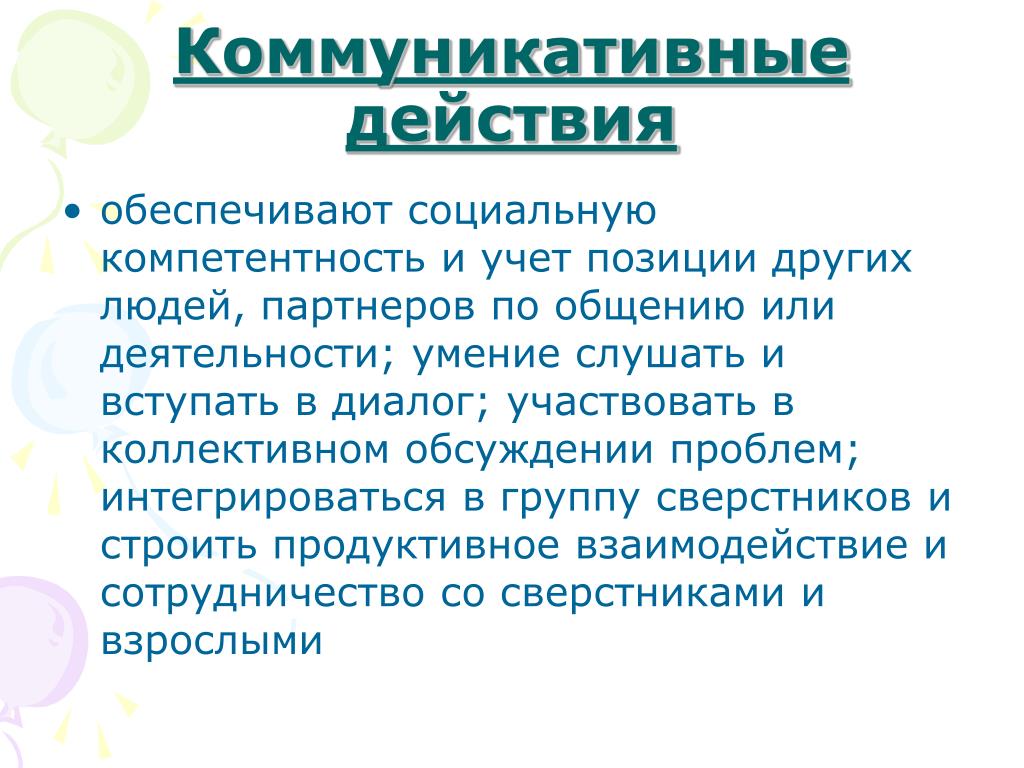 Коммуникативные действия

• обеспечивают социальную компетентность и учет позиции других людей, партнеров по общению или деятельности; умение слушать и вступать в диалог; участвовать в коллективном обсуждении проблем; интегрироваться в группу сверстников и строить продуктивное взаимодействие и сотрудничество со сверстниками и взрослыми